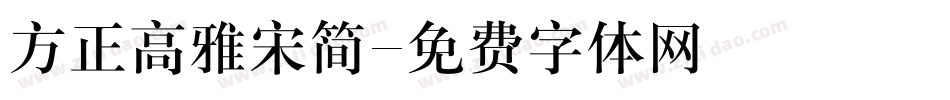 方正高雅宋简-免费字体网